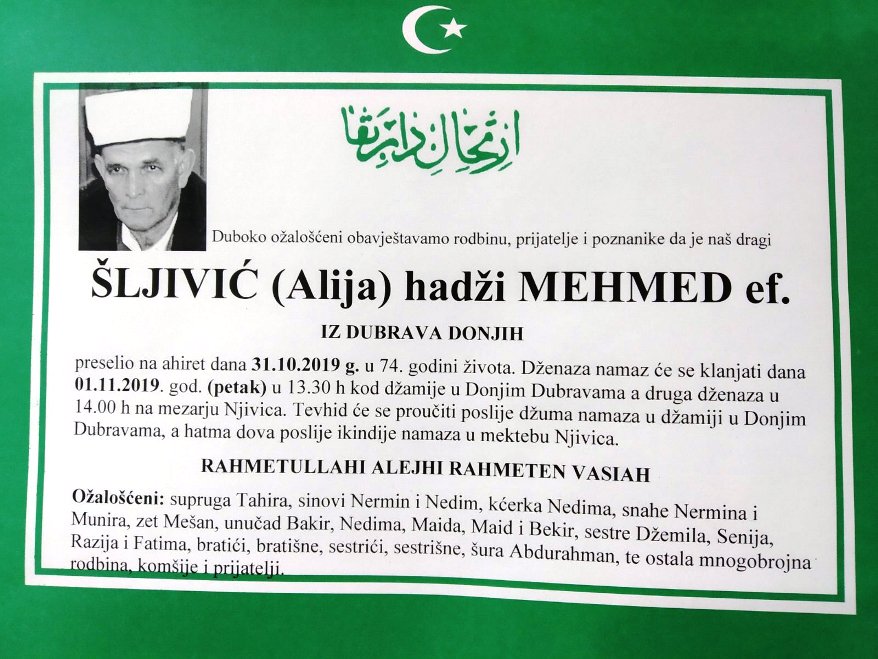 ارتحال دار بقا

Duboko ožalošćeni obavještavamo rodbinu, prijatelje i poznanike da je naš dragi

ŠLJIVIĆ (Alija) hadži MEHMED ef.

IZ DUBRAVA DONJIH

preselio na ahiret dana 31.10.2019 g. u 74. godini života. Dženaza namaz će se klanjati dana 01.11.2019. god. (petak) u 13.30 h kod džamije u Donjim Dubravama a druga dženaza u 14.00 h na mezarju Njivica. Tevhid će se proučiti poslije džuma namaza u džamiji u Donjim Dubravama, a hatma dova poslije ikindije namaza u mektebu Njivica.

RAHMETULLAHI ALEJHI RAHMETEN VASIAH

Ožalošćeni: supruga Tahira, sinovi Nermin i Nedim, kćerka Nedima, snahe Nermina i Munira, zet Mešan, unučad Bakir, Nedima, Maida, Maid i Bekir, sestre Džemila, Senija, Razija i Fatima, bratići, bratišne, sestrići, sestrišne, šura Abdurahman, te ostala mnogobrojna rodbina, komšije i prijatelji.